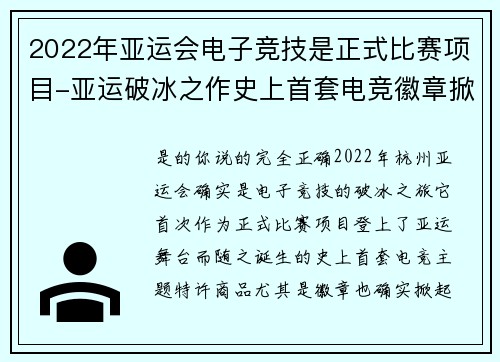 2022年亚运会电子竞技是正式比赛项目-亚运破冰之作史上首套电竞徽章掀

是的你说的完全正确2022年杭州亚运会确实是电子竞技的破冰之旅它首次作为正式比赛项目登上了亚运舞台而随之诞生的史上首套电竞主题特许商品尤其是徽章也确实掀起